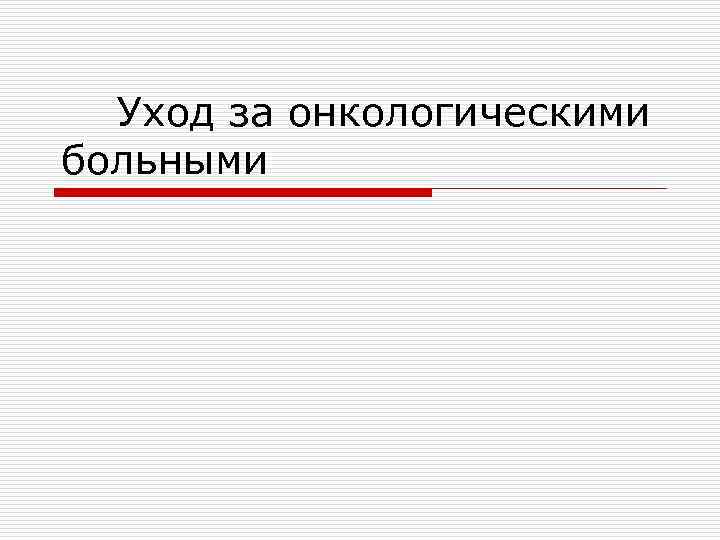 Уход за онкологическими больными